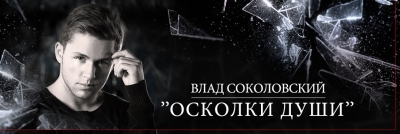 ВЛАД СОКОЛОВСКИЙ

"ОСКОЛКИ ДУШИ"